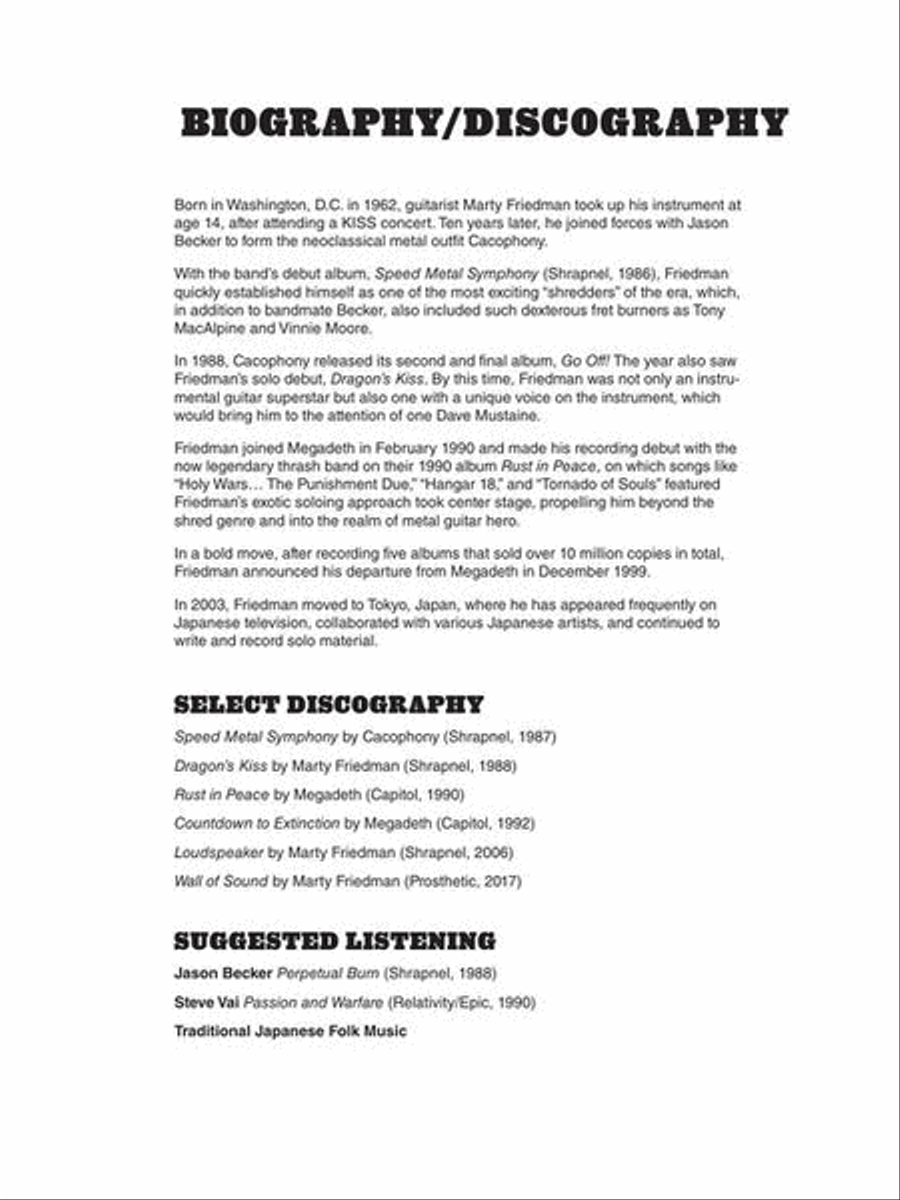 BIOGRAPHY/DISCOGRAPHY

Born in Washington, D.C. in 1962, guitarist Marty Friedman took up his instrument at age 14, after attending a KISS concert. Ten years later, he joined forces with Jason Becker to form the neoclassical metal outfit Cacophony.

With the band's debut album, Speed Metal Symphony (Shrapnel, 1986), Friedman quickly established himself as one of the most exciting "shredders" of the era, which, in addition to bandmate Becker, also included such dexterous fret burners as Tony MacAlpine and Vinnie Moore.

In 1988, Cacophony released its second and final album, Go Off! The year also saw Friedman's solo debut, Dragon's Kiss. By this time, Friedman was not only an instrumental guitar superstar but also one with a unique voice on the instrument, which would bring him to the attention of one Dave Mustaine.

Friedman joined Megadeth in February 1990 and made his recording debut with the now legendary thrash band on their 1990 album Rust in Peace, on which songs like "Holy Wars… The Punishment Due," "Hangar 18," and "Tornado of Souls" featured Friedman's exotic soloing approach took center stage, propelling him beyond the shred genre and into the realm of metal guitar hero.

In a bold move, after recording five albums that sold over 10 million copies in total, Friedman announced his departure from Megadeth in December 1999.

In 2003, Friedman moved to Tokyo, Japan, where he has appeared frequently on Japanese television, collaborated with various Japanese artists, and continued to write and record solo material.

SELECT DISCOGRAPHY

Speed Metal Symphony by Cacophony (Shrapnel, 1987)

Dragon's Kiss by Marty Friedman (Shrapnel, 1988)

Rust in Peace by Megadeth (Capitol, 1990)

Countdown to Extinction by Megadeth (Capitol, 1992)

Loudspeaker by Marty Friedman (Shrapnel, 2006)

Wall of Sound by Marty Friedman (Prosthetic, 2017)

SUGGESTED LISTENING

Jason Becker Perpetual Burn (Shrapnel, 1988)

Steve Vai Passion and Warfare (Relativity/Epic, 1990)

Traditional Japanese Folk Music